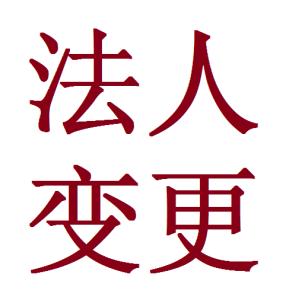 法人
变更